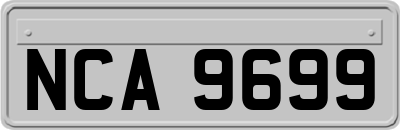 NCA 9699